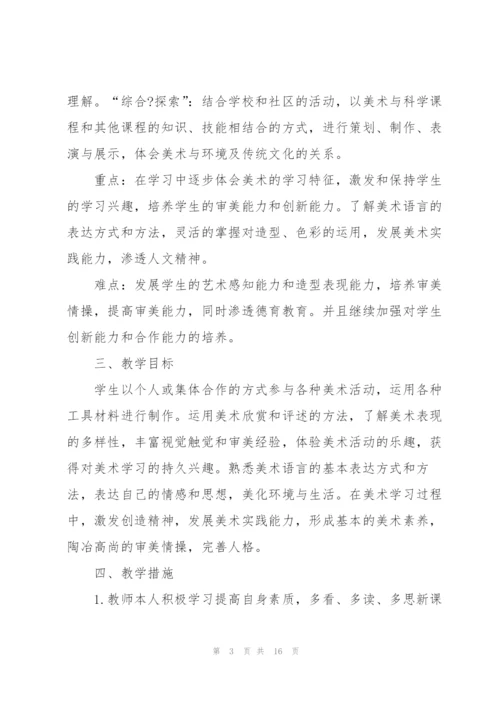 理解。“综合?探索”：结合学校和社区的活动，以美术与科学课程和其他课程的知识、技能相结合的方式，进行策划、制作、表演与展示，体会美术与环境及传统文化的关系。

重点：在学习中逐步体会美术的学习特征，激发和保持学生的学习兴趣，培养学生的审美能力和创新能力。了解美术语言的表达方式和方法，灵活的掌握对造型、色彩的运用，发展美术实践能力，渗透人文精神。

难点：发展学生的艺术感知能力和造型表现能力，培养审美情操，提高审美能力，同时渗透德育教育。并且继续加强对学生创新能力和合作能力的培养。

三、教学目标

学生以个人或集体合作的方式参与各种美术活动，运用各种工具材料进行制作。运用美术欣赏和评述的方法，了解美术表现的多样性，丰富视觉触觉和审美经验，体验美术活动的乐趣，获得对美术学习的持久兴趣。熟悉美术语言的基本表达方式和方法，表达自己的情感和思想，美化环境与生活。在美术学习过程中，激发创造精神，发展美术实践能力，形成基本的美术素养，陶冶高尚的审美情操，完善人格。

四、教学措施

1.教师本人积极学习提高自身素质，多看、多读、多思新课

第 3 页 共 16 页